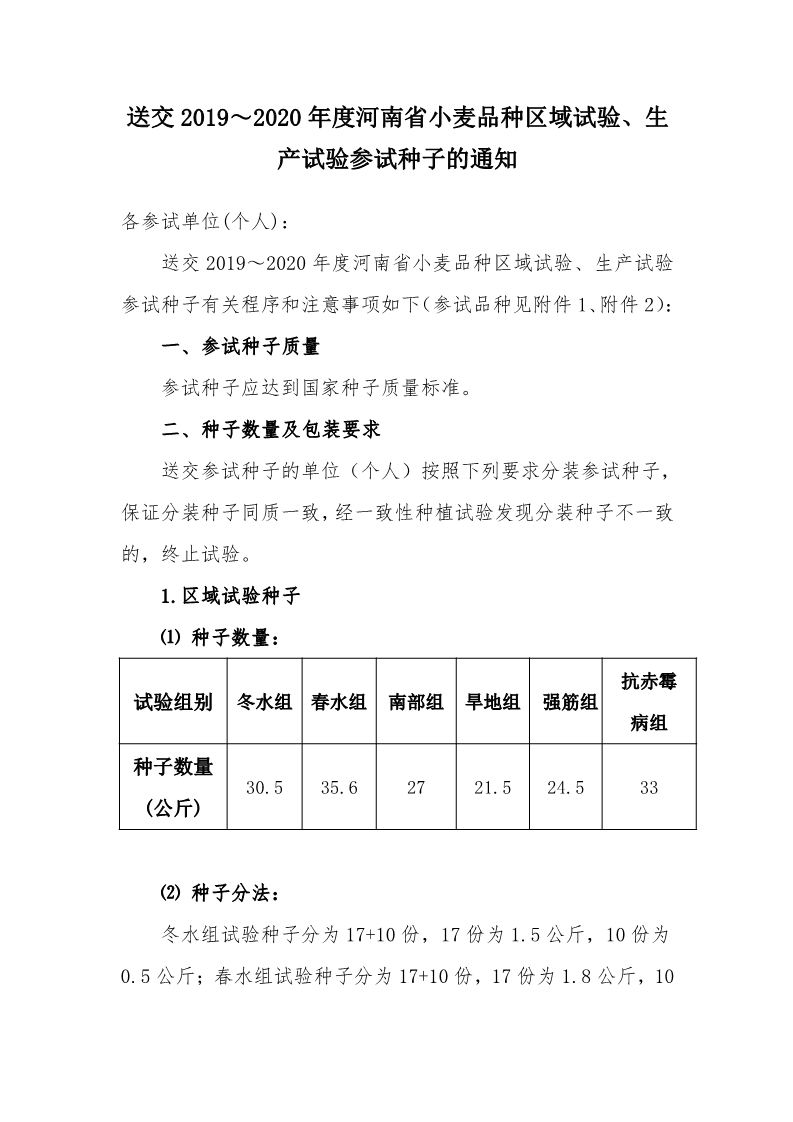 送交2019～2020年度河南省小麦品种区域试验、生产试验参试种子的通知

各参试单位(个人)：

送交2019～2020年度河南省小麦品种区域试验、生产试验参试种子有关程序和注意事项如下(参试品种见附件1、附件2)：

一、参试种子质量

参试种子应达到国家种子质量标准。

二、种子数量及包装要求

送交参试种子的单位（个人）按照下列要求分装参试种子，保证分装种子同质一致，经一致性种植试验发现分装种子不一致的，终止试验。

1.区域试验种子

⑴ 种子数量：

| 试验组别 | 冬水组 | 春水组 | 南部组 | 旱地组 | 强筋组 | 抗赤霉病组 |
|---|---|---|---|---|---|---|
| 种子数量（公斤） | 30.5 | 35.6 | 27 | 21.5 | 24.5 | 33 |

⑵ 种子分法：

冬水组试验种子分为17+10份，17份为1.5公斤，10份为0.5公斤；春水组试验种子分为17+10份，17份为1.8公斤，10